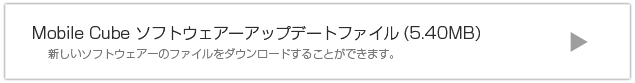 Mobile Cube ソフトウェアーアップデートファイル (5.40MB)
新しいソフトウェアーのファイルをダウンロードすることができます。